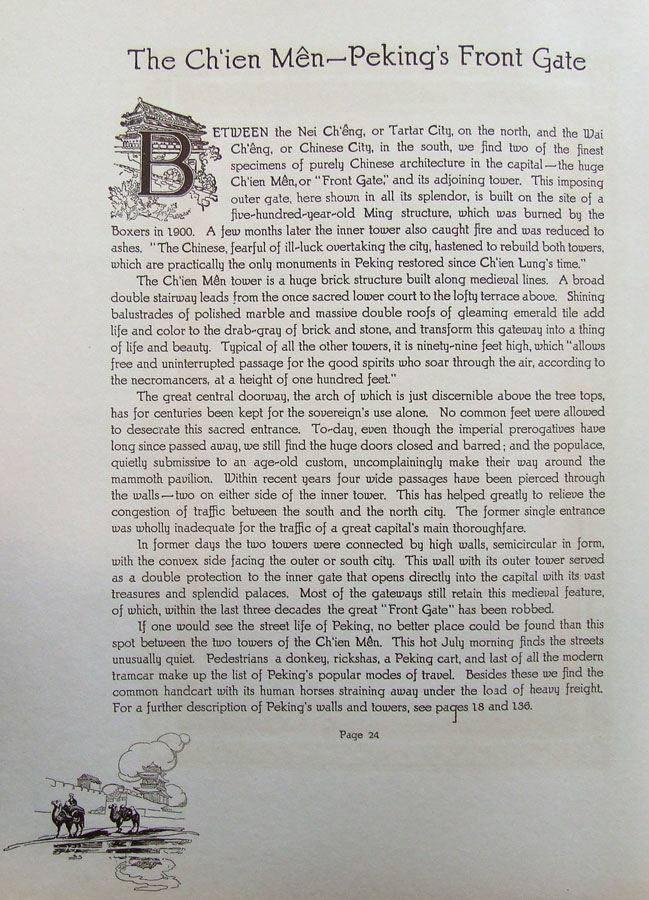 The Ch'ien Mên—Peking's Front Gate

BETWEEN the Nei Ch'êng, or Tartar City, on the north, and the Wai Ch'êng, or Chinese City, in the south, we find two of the finest specimens of purely Chinese architecture in the capital—the huge Ch'ien Mên, or "Front Gate," and its adjoining tower. This imposing outer gate, here shown in all its splendor, is built on the site of a five-hundred-year-old Ming structure, which was burned by the Boxers in 1900. A few months later the inner tower also caught fire and was reduced to ashes. "The Chinese, fearful of ill-luck overtaking the city, hastened to rebuild both towers, which are practically the only monuments in Peking restored since Ch'ien Lung's time."

The Ch'ien Mên tower is a huge brick structure built along medieval lines. A broad double stairway leads from the once sacred lower court to the lofty terrace above. Shining balustrades of polished marble and massive double roofs of gleaming emerald tile add life and color to the drab-gray of brick and stone, and transform this gateway into a thing of life and beauty. Typical of all the other towers, it is ninety-nine feet high, which "allows free and uninterrupted passage for the good spirits who soar through the air, according to the necromancers, at a height of one hundred feet."

The great central doorway, the arch of which is just discernible above the tree tops, has for centuries been kept for the sovereign's use alone. No common feet were allowed to desecrate this sacred entrance. To-day, even though the imperial prerogatives have long since passed away, we still find the huge doors closed and barred; and the populace, quietly submissive to an age-old custom, uncomplainingly make their way around the mammoth pavilion. Within recent years four wide passages have been pierced through the walls—two on either side of the inner tower. This has helped greatly to relieve the congestion of traffic between the south and the north city. The former single entrance was wholly inadequate for the traffic of a great capital's main thoroughfare.

In former days the two towers were connected by high walls, semicircular in form, with the convex side facing the outer or south city. This wall with its outer tower served as a double protection to the inner gate that opens directly into the capital with its vast treasures and splendid palaces. Most of the gateways still retain this medieval feature, of which, within the last three decades the great "Front Gate" has been robbed.

If one would see the street life of Peking, no better place could be found than this spot between the two towers of the Ch'ien Mên. This hot July morning finds the streets unusually quiet. Pedestrians a donkey, rickshas, a Peking cart, and last of all the modern tramcar make up the list of Peking's popular modes of travel. Besides these we find the common handcart with its human horses straining away under the load of heavy freight. For a further description of Peking's walls and towers, see pages 18 and 136.

Page 24